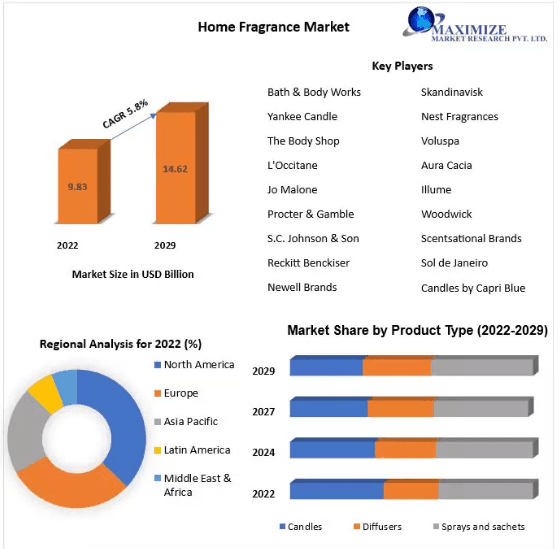 Home Fragrance Market

MAXIMIZE
MARKET RESEARCH PVT. LTD.

CAGR 5.8%

9.83

14.62

2022

2029

Market Size in USD Billion

Key Players

Bath & Body Works
Yankee Candle
The Body Shop
L'Occitane
Jo Malone
Procter & Gamble
S.C. Johnson & Son
Reckitt Benckiser
Newell Brands

Skandinavisk
Nest Fragrances
Voluspa
Aura Cacia
Illume
Woodwick
Scentsational Brands
Sol de Janeiro
Candles by Capri Blue

Regional Analysis for 2022 (%)

North America
Europe
Asia Pacific
Latin America
Middle East & Africa

Market Share by Product Type (2022-2029)

2029
2027
2024
2022

Candles
Diffusers
Sprays and sachets